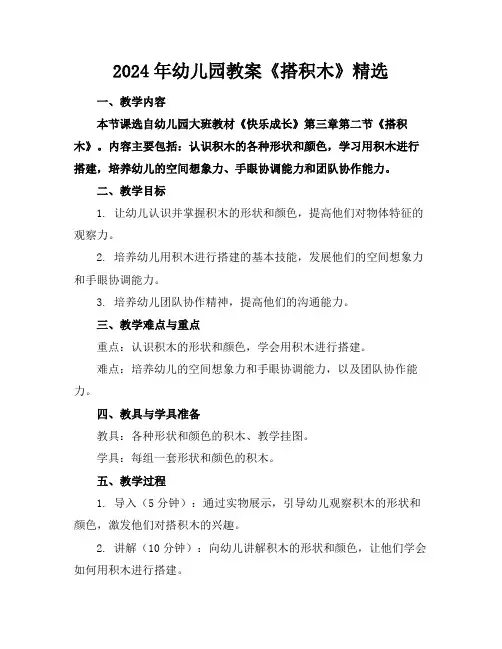 2024年幼儿园教案《搭积木》精选

一、教学内容

本节课选自幼儿园大班教材《快乐成长》第三章第二节《搭积木》。内容主要包括：认识积木的各种形状和颜色，学习用积木进行搭建，培养幼儿的空间想象力、手眼协调能力和团队协作能力。

二、教学目标

1. 让幼儿认识并掌握积木的形状和颜色，提高他们对物体特征的观察力。

2. 培养幼儿用积木进行搭建的基本技能，发展他们的空间想象力和手眼协调能力。

3. 培养幼儿团队协作精神，提高他们的沟通能力。

三、教学难点与重点

重点：认识积木的形状和颜色，学会用积木进行搭建。

难点：培养幼儿的空间想象力和手眼协调能力，以及团队协作能力。

四、教具与学具准备

教具：各种形状和颜色的积木、教学挂图。

学具：每组一套形状和颜色的积木。

五、教学过程

1. 导入（5分钟）：通过实物展示，引导幼儿观察积木的形状和颜色，激发他们对搭积木的兴趣。

2. 讲解（10分钟）：向幼儿讲解积木的形状和颜色，让他们学会如何用积木进行搭建。